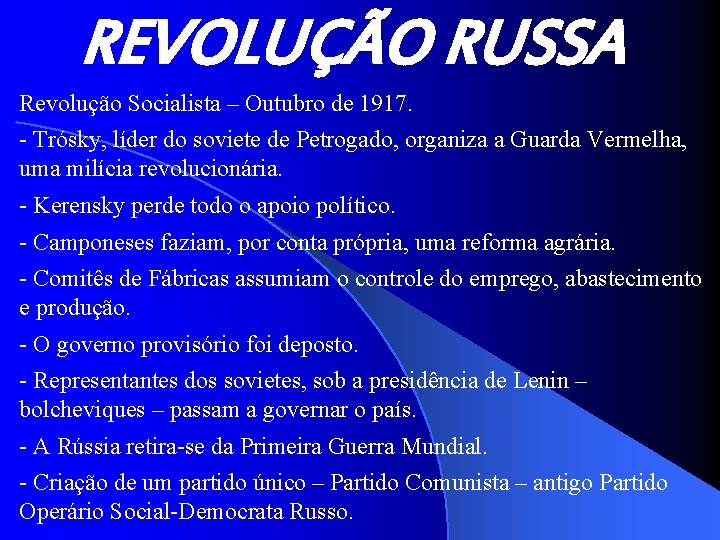 REVOLUÇÃO RUSSA

Revolução Socialista – Outubro de 1917.

- Trósky, líder do soviete de Petrogado, organiza a Guarda Vermelha, uma milícia revolucionária.

- Kerensky perde todo o apoio político.

- Camponeses faziam, por conta própria, uma reforma agrária.

- Comitês de Fábricas assumiam o controle do emprego, abastecimento e produção.

- O governo provisório foi deposto.

- Representantes dos sovietes, sob a presidência de Lenin – bolcheviques – passam a governar o país.

- A Rússia retira-se da Primeira Guerra Mundial.

- Criação de um partido único – Partido Comunista – antigo Partido Operário Social-Democrata Russo.